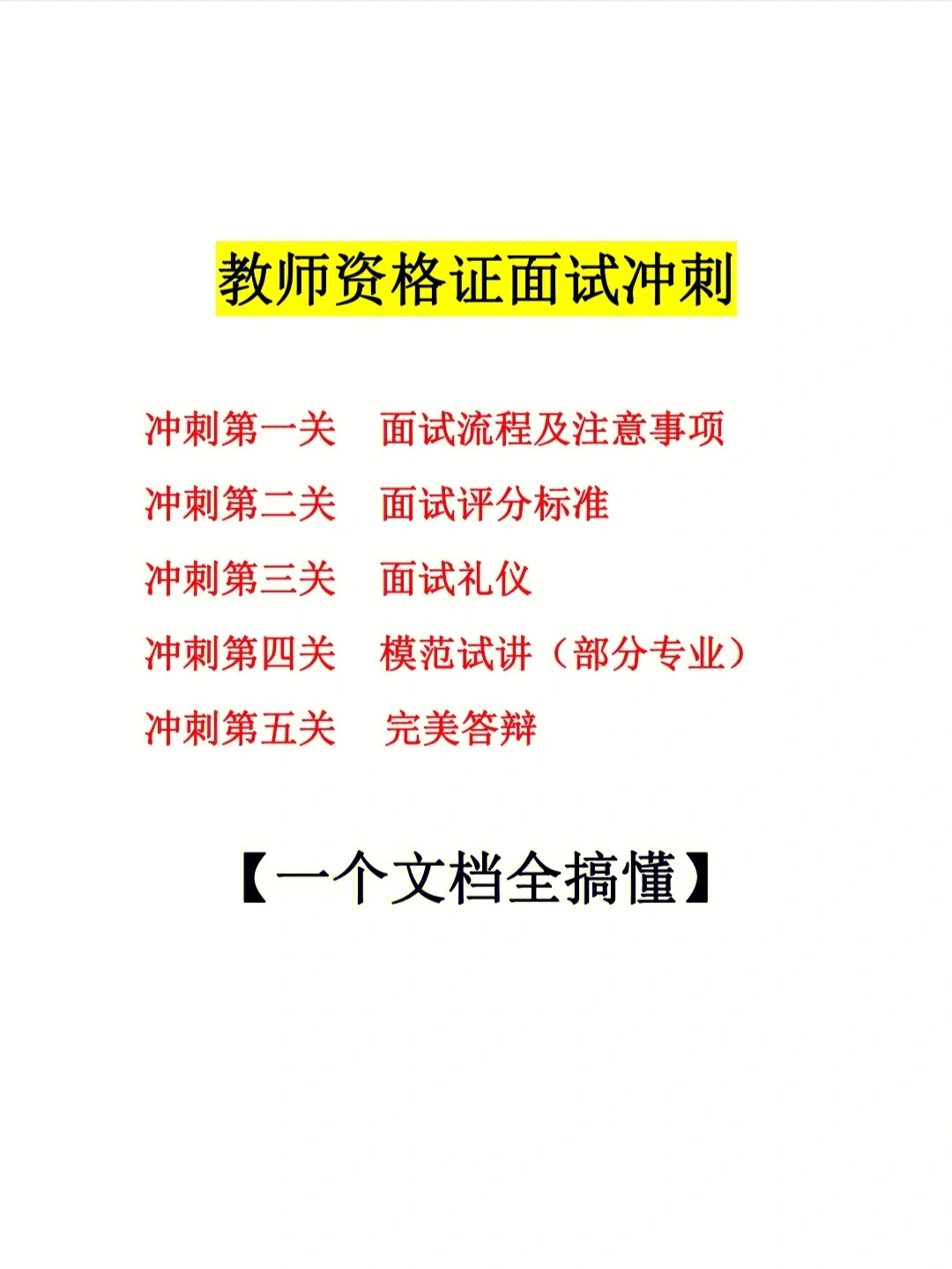 教师资格证面试冲刺

冲刺第一关　面试流程及注意事项

冲刺第二关　面试评分标准

冲刺第三关　面试礼仪

冲刺第四关　模范试讲（部分专业）

冲刺第五关　完美答辩

【一个文档全搞懂】